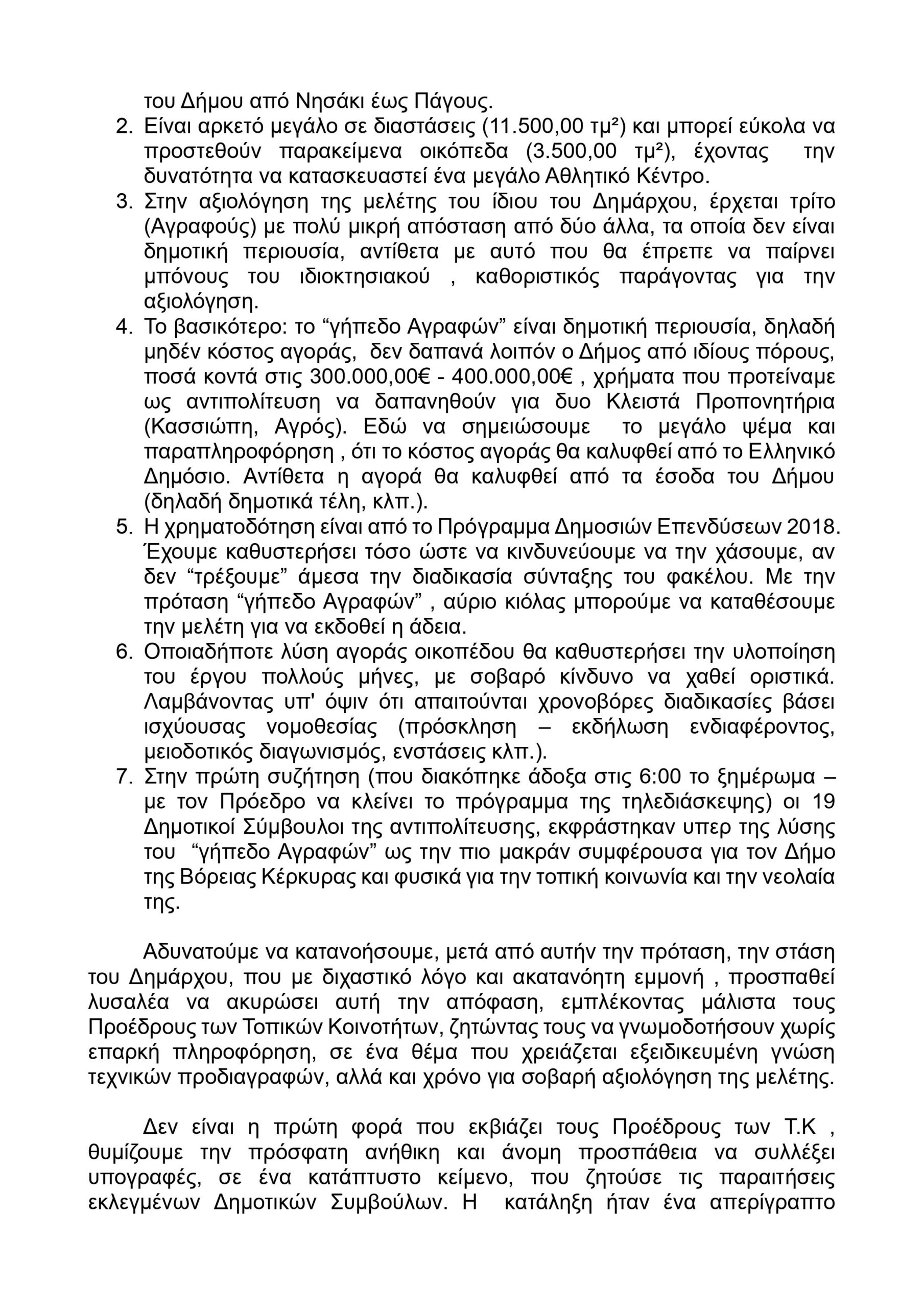 του Δήμου από Νησάκι έως Πάγους.

2. Είναι αρκετό μεγάλο σε διαστάσεις (11.500,00 τμ²) και μπορεί εύκολα να προστεθούν παρακείμενα οικόπεδα (3.500,00 τμ²), έχοντας την δυνατότητα να κατασκευαστεί ένα μεγάλο Αθλητικό Κέντρο.

3. Στην αξιολόγηση της μελέτης του ίδιου του Δημάρχου, έρχεται τρίτο (Αγραφούς) με πολύ μικρή απόσταση από δύο άλλα, τα οποία δεν είναι δημοτική περιουσία, αντίθετα με αυτό που θα έπρεπε να παίρνει μπόνους του ιδιοκτησιακού , καθοριστικός παράγοντας για την αξιολόγηση.

4. Το βασικότερο: το “γήπεδο Αγραφών” είναι δημοτική περιουσία, δηλαδή μηδέν κόστος αγοράς, δεν δαπανά λοιπόν ο Δήμος από ιδίους πόρους, ποσά κοντά στις 300.000,00€ - 400.000,00€ , χρήματα που προτείναμε ως αντιπολίτευση να δαπανηθούν για δυο Κλειστά Προπονητήρια (Κασσιώπη, Αγρός). Εδώ να σημειώσουμε το μεγάλο ψέμα και παραπληροφόρηση , ότι το κόστος αγοράς θα καλυφθεί από το Ελληνικό Δημόσιο. Αντίθετα η αγορά θα καλυφθεί από τα έσοδα του Δήμου (δηλαδή δημοτικά τέλη, κλπ.).

5. Η χρηματοδότηση είναι από το Πρόγραμμα Δημοσιών Επενδύσεων 2018. Έχουμε καθυστερήσει τόσο ώστε να κινδυνεύουμε να την χάσουμε, αν δεν “τρέξουμε” άμεσα την διαδικασία σύνταξης του φακέλου. Με την πρόταση “γήπεδο Αγραφών” , αύριο κιόλας μπορούμε να καταθέσουμε την μελέτη για να εκδοθεί η άδεια.

6. Οποιαδήποτε λύση αγοράς οικοπέδου θα καθυστερήσει την υλοποίηση του έργου πολλούς μήνες, με σοβαρό κίνδυνο να χαθεί οριστικά. Λαμβάνοντας υπ' όψιν ότι απαιτούνται χρονοβόρες διαδικασίες βάσει ισχύουσας νομοθεσίας (πρόσκληση – εκδήλωση ενδιαφέροντος, μειοδοτικός διαγωνισμός, ενστάσεις κλπ.).

7. Στην πρώτη συζήτηση (που διακόπηκε άδοξα στις 6:00 το ξημέρωμα – με τον Πρόεδρο να κλείνει το πρόγραμμα της τηλεδιάσκεψης) οι 19 Δημοτικοί Σύμβουλοι της αντιπολίτευσης, εκφράστηκαν υπερ της λύσης του “γήπεδο Αγραφών” ως την πιο μακράν συμφέρουσα για τον Δήμο της Βόρειας Κέρκυρας και φυσικά για την τοπική κοινωνία και την νεολαία της.

Αδυνατούμε να κατανοήσουμε, μετά από αυτήν την πρόταση, την στάση του Δημάρχου, που με διχαστικό λόγο και ακατανόητη εμμονή , προσπαθεί λυσαλέα να ακυρώσει αυτή την απόφαση, εμπλέκοντας μάλιστα τους Προέδρους των Τοπικών Κοινοτήτων, ζητώντας τους να γνωμοδοτήσουν χωρίς επαρκή πληροφόρηση, σε ένα θέμα που χρειάζεται εξειδικευμένη γνώση τεχνικών προδιαγραφών, αλλά και χρόνο για σοβαρή αξιολόγηση της μελέτης.

Δεν είναι η πρώτη φορά που εκβιάζει τους Προέδρους των Τ.Κ , θυμίζουμε την πρόσφατη ανήθικη και άνομη προσπάθεια να συλλέξει υπογραφές, σε ένα κατάπτυστο κείμενο, που ζητούσε τις παραιτήσεις εκλεγμένων Δημοτικών Συμβούλων. Η κατάληξη ήταν ένα απερίγραπτο